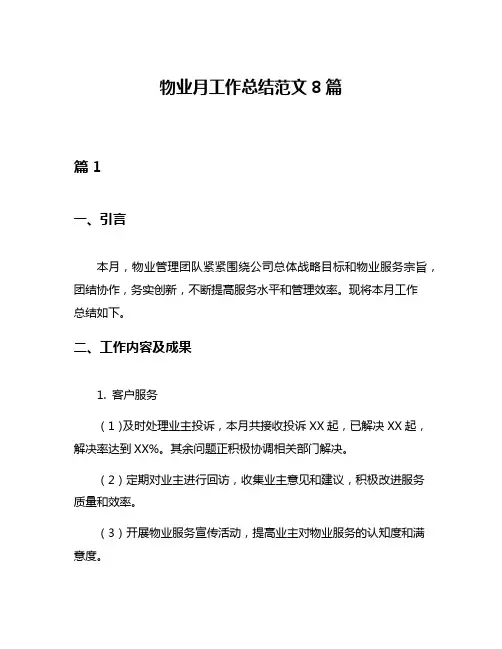 物业月工作总结范文 8 篇

篇 1

一、引言

本月，物业管理团队紧紧围绕公司总体战略目标和物业服务宗旨，团结协作，务实创新，不断提高服务水平和管理效率。现将本月工作总结如下。

二、工作内容及成果

1. 客户服务

（1）及时处理业主投诉，本月共接收投诉 XX 起，已解决 XX 起，解决率达到 XX%。其余问题正积极协调相关部门解决。

（2）定期对业主进行回访，收集业主意见和建议，积极改进服务质量和效率。

（3）开展物业服务宣传活动，提高业主对物业服务的认知度和满意度。